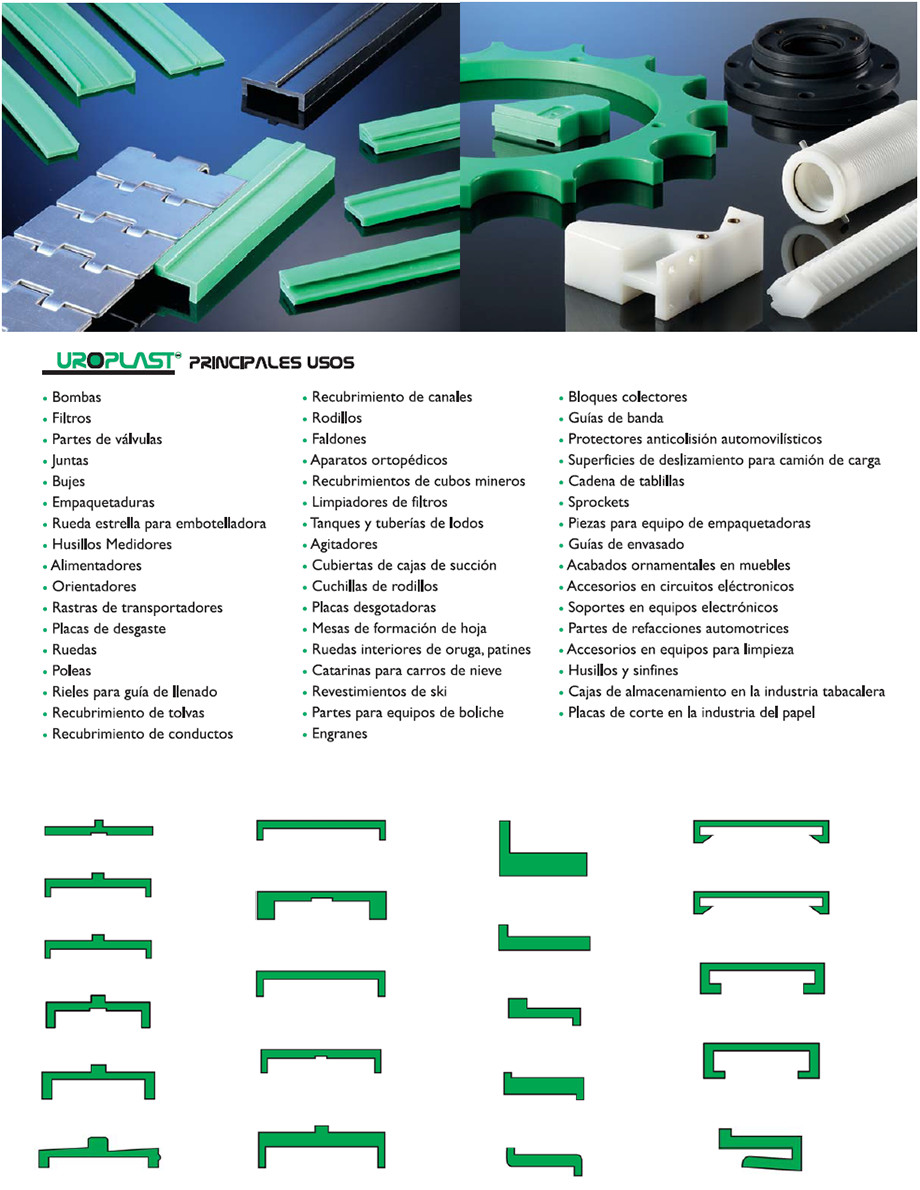 UROPLAST® PRINCIPALES USOS

• Bombas
• Filtros
• Partes de válvulas
• Juntas
• Bujes
• Empaquetaduras
• Rueda estrella para embotelladora
• Husillos Medidores
• Alimentadores
• Orientadores
• Rastras de transportadores
• Placas de desgaste
• Ruedas
• Poleas
• Rieles para guía de llenado
• Recubrimiento de tolvas
• Recubrimiento de conductos

• Recubrimiento de canales
• Rodillos
• Faldones
• Aparatos ortopédicos
• Recubrimientos de cubos mineros
• Limpiadores de filtros
• Tanques y tuberías de lodos
• Agitadores
• Cubiertas de cajas de succión
• Cuchillas de rodillos
• Placas desgotadoras
• Mesas de formación de hoja
• Ruedas interiores de oruga, patines
• Catarinas para carros de nieve
• Revestimientos de ski
• Partes para equipos de boliche
• Engranes

• Bloques colectores
• Guías de banda
• Protectores anticolisión automovilísticos
• Superficies de deslizamiento para camión de carga
• Cadena de tablillas
• Sprockets
• Piezas para equipo de empaquetadoras
• Guías de envasado
• Acabados ornamentales en muebles
• Accesorios en circuitos eléctronicos
• Soportes en equipos electrónicos
• Partes de refacciones automotrices
• Accesorios en equipos para limpieza
• Husillos y sinfines
• Cajas de almacenamiento en la industria tabacalera
• Placas de corte en la industria del papel